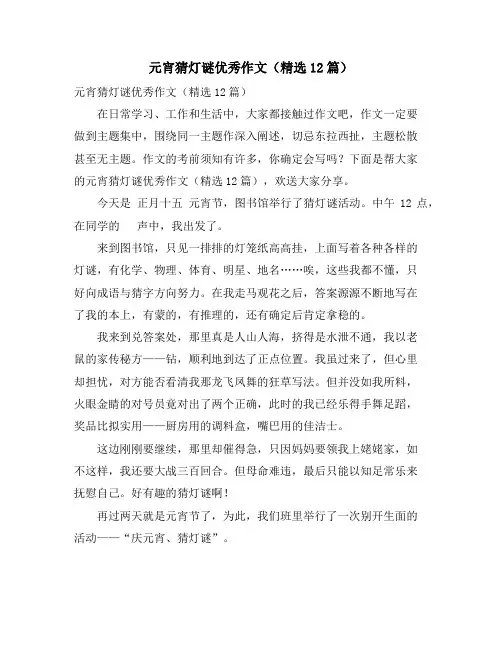 元宵猜灯谜优秀作文（精选12篇）

元宵猜灯谜优秀作文（精选12篇）

在日常学习、工作和生活中，大家都接触过作文吧，作文一定要做到主题集中，围绕同一主题作深入阐述，切忌东拉西扯，主题松散甚至无主题。作文的考前须知有许多，你确定会写吗？下面是帮大家的元宵猜灯谜优秀作文（精选12篇），欢送大家分享。

今天是 正月十五 元宵节，图书馆举行了猜灯谜活动。中午 12 点，在同学的 声中，我出发了。

来到图书馆，只见一排排的灯笼纸高高挂，上面写着各种各样的灯谜，有化学、物理、体育、明星、地名……唉，这些我都不懂，只好向成语与猜字方向努力。在我走马观花之后，答案源源不断地写在了我的本上，有蒙的，有推理的，还有确定后肯定拿稳的。

我来到兑答案处，那里真是人山人海，挤得是水泄不通，我以老鼠的家传秘方——钻，顺利地到达了正点位置。我虽过来了，但心里却担忧，对方能否看清我那龙飞凤舞的狂草写法。但并没如我所料，火眼金睛的对号员竟对出了两个正确，此时的我已经乐得手舞足蹈，奖品比拟实用——厨房用的调料盒，嘴巴用的佳洁士。

这边刚刚要继续，那里却催得急，只因妈妈要领我上姥姥家，如不这样，我还要大战三百回合。但母命难违，最后只能以知足常乐来抚慰自己。好有趣的猜灯谜啊！

再过两天就是元宵节了，为此，我们班里举行了一次别开生面的活动——“庆元宵、猜灯谜”。